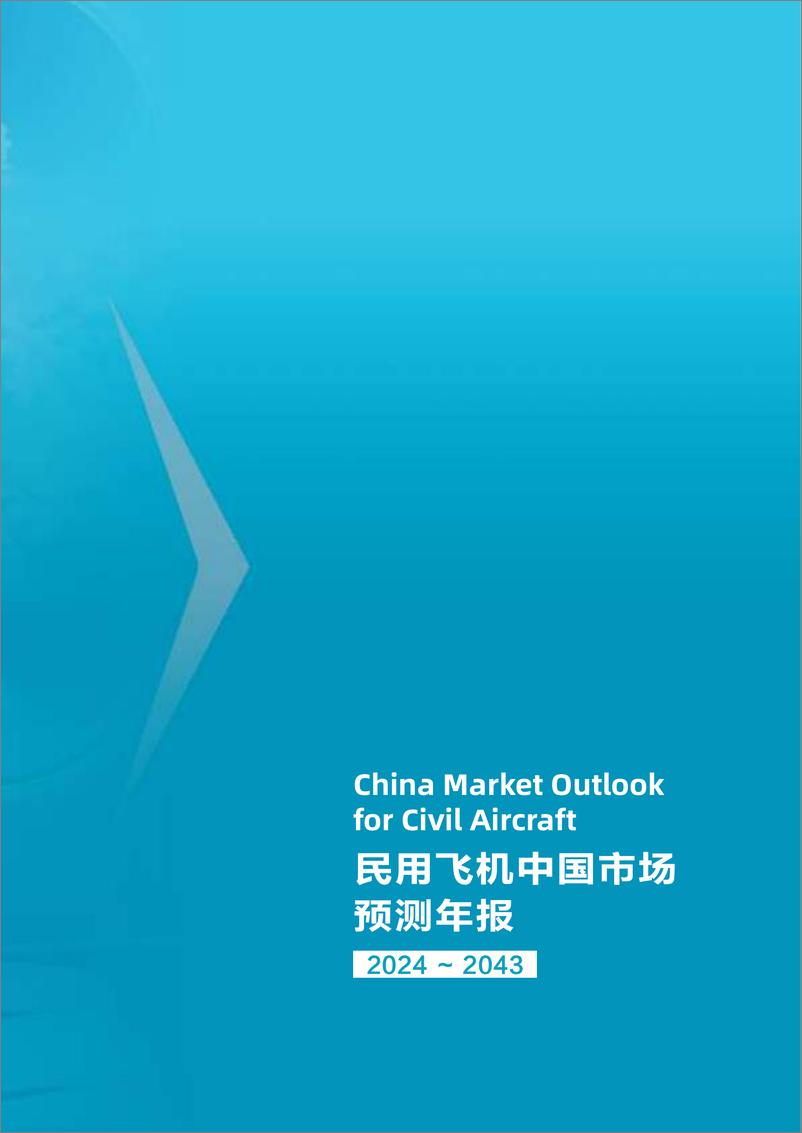 China Market Outlook for Civil Aircraft

民用飞机中国市场预测年报

2024 ~ 2043